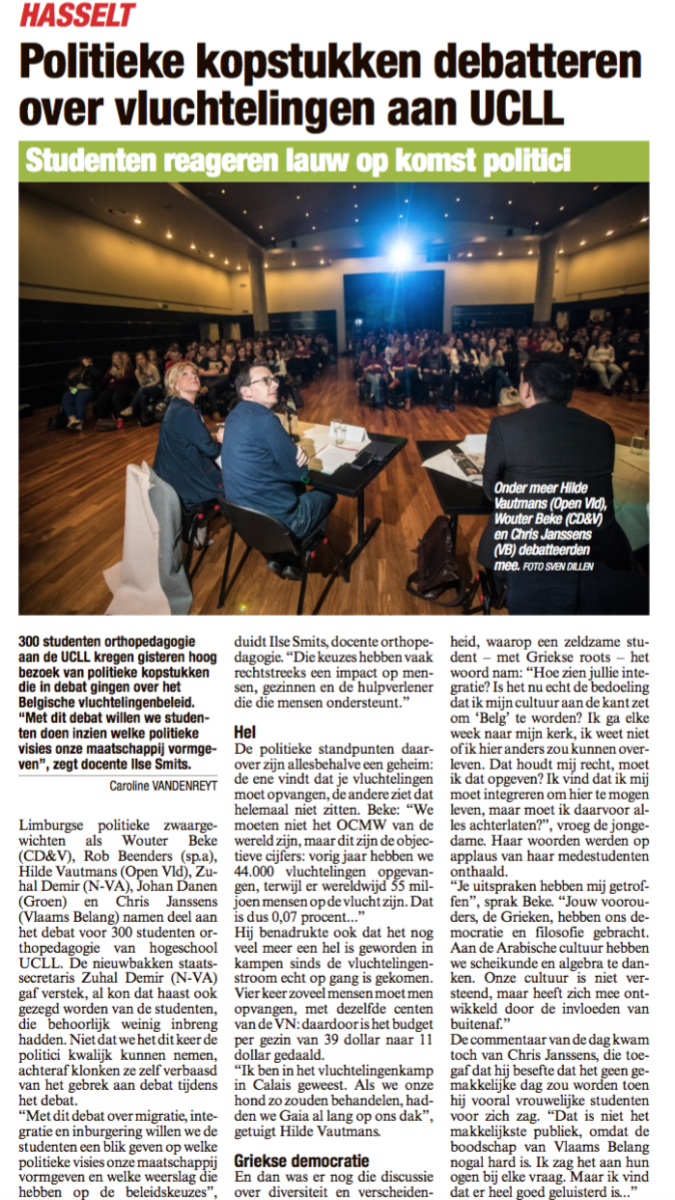 HASSELT

Politieke kopstukken debatteren over vluchtelingen aan UCLL

Studenten reageren lauw op komst politici

Onder meer Hilde Vautmans (Open Vld), Wouter Beke (CD&V) en Chris Janssens (VB) debatteerden mee. FOTO SVEN DILLEN

300 studenten orthopedagogie aan de UCLL kregen gisteren hoog bezoek van politieke kopstukken die in debat gingen over het Belgische vluchtelingenbeleid. "Met dit debat willen we studenten doen inzien welke politieke visies onze maatschappij vormgeven", zegt docente Ilse Smits.

Caroline VANDENREYT

Limburgse politieke zwaargewichten als Wouter Beke (CD&V), Rob Beenders (sp.a), Hilde Vautmans (Open Vld), Zuhal Demir (N-VA), Johan Danen (Groen) en Chris Janssens (Vlaams Belang) namen deel aan het debat voor 300 studenten orthopedagogie van hogeschool UCLL. De nieuwbakken staatssecretaris Zuhal Demir (N-VA) gaf verstek, al kon dat haast ook gezegd worden van de studenten, die behoorlijk weinig inbreng hadden. Niet dat we het dit keer de politici kwalijk kunnen nemen, achteraf klonken ze zelf verbaasd van het gebrek aan debat tijdens het debat.

"Met dit debat over migratie, integratie en inburgering willen we de studenten een blik geven op welke politieke visies onze maatschappij vormgeven en welke weerslag die hebben op de beleidskeuzes", duidt Ilse Smits, docente orthopedagogie. "Die keuzes hebben vaak rechtstreeks een impact op mensen, gezinnen en de hulpverlener die die mensen ondersteunt."

Hel

De politieke standpunten daarover zijn allesbehalve een geheim: de ene vindt dat je vluchtelingen moet opvangen, de andere ziet dat helemaal niet zitten. Beke: "We moeten niet het OCMW van de wereld zijn, maar dit zijn de objectieve cijfers: vorig jaar hebben we 44.000 vluchtelingen opgevangen, terwijl er wereldwijd 55 miljoen mensen op de vlucht zijn. Dat is dus 0,07 procent..."

Hij benadrukte ook dat het nog veel meer een hel is geworden in kampen sinds de vluchtelingenstroom echt op gang is gekomen. Vier keer zoveel mensen moet men opvangen, met dezelfde centen van de VN: daardoor is het budget per gezin van 39 dollar naar 11 dollar gedaald.

"Ik ben in het vluchtelingenkamp in Calais geweest. Als we onze hond zo zouden behandelen, hadden we Gaia al lang op ons dak", getuigt Hilde Vautmans.

Griekse democratie

En dan was er nog die discussie over diversiteit en verscheidenheid, waarop een zeldzame student – met Griekse roots – het woord nam: "Hoe zien jullie integratie? Is het nu echt de bedoeling dat ik mijn cultuur aan de kant zet om 'Belg' te worden? Ik ga elke week naar mijn kerk, ik weet niet of ik hier anders zou kunnen overleven. Dat houdt mij recht, moet ik dat opgeven? Ik vind dat ik mij moet integreren om hier te mogen leven, maar moet ik daarvoor alles achterlaten?", vroeg de jongedame. Haar woorden werden op applaus van haar medestudenten onthaald.

"Je uitspraken hebben mij getroffen", sprak Beke. "Jouw voorouders, de Grieken, hebben ons democratie en filosofie gebracht. Aan de Arabische cultuur hebben we scheikunde en algebra te danken. Onze cultuur is niet versteend, maar heeft zich mee ontwikkeld door de invloeden van buitenaf."

De commentaar van de dag kwam toch van Chris Janssens, die toegaf dat hij besefte dat het geen gemakkelijke dag zou worden toen hij vooral vrouwelijke studenten voor zich zag. "Dat is niet het makkelijkste publiek, omdat de boodschap van Vlaams Belang nogal hard is. Ik zag het aan hun ogen bij elke vraag. Maar ik vind dat er heel goed geluisterd is..."